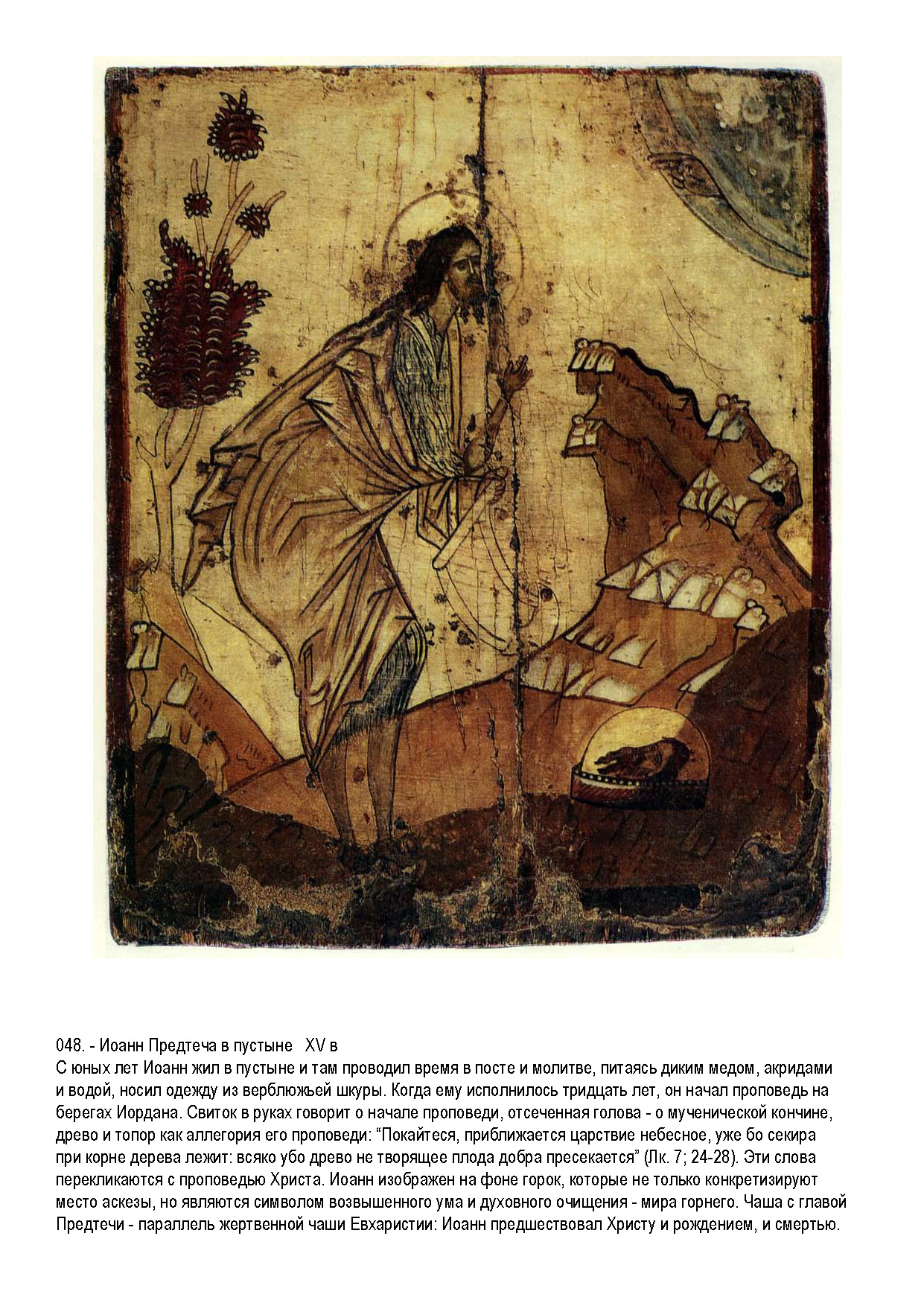 048. - Иоанн Предтеча в пустыне XV в
С юных лет Иоанн жил в пустыне и там проводил время в посте и молитве, питаясь диким медом, акридами и водой, носил одежду из верблюжьей шкуры. Когда ему исполнилось тридцать лет, он начал проповедь на берегах Иордана. Свиток в руках говорит о начале проповеди, отсеченная голова - о мученической кончине, древо и топор как аллегория его проповеди: “Покайтеся, приближается царствие небесное, уже бо секира при корне дерева лежит: всяко убо древо не творящее плода добра пресекается” (Лк. 7; 24-28). Эти слова перекликаются с проповедью Христа. Иоанн изображен на фоне горок, которые не только конкретизируют место аскезы, но являются символом возвышенного ума и духовного очищения - мира горнего. Чаша с главой Предтечи - параллель жертвенной чаши Евхаристии: Иоанн предшествовал Христу и рождением, и смертью.